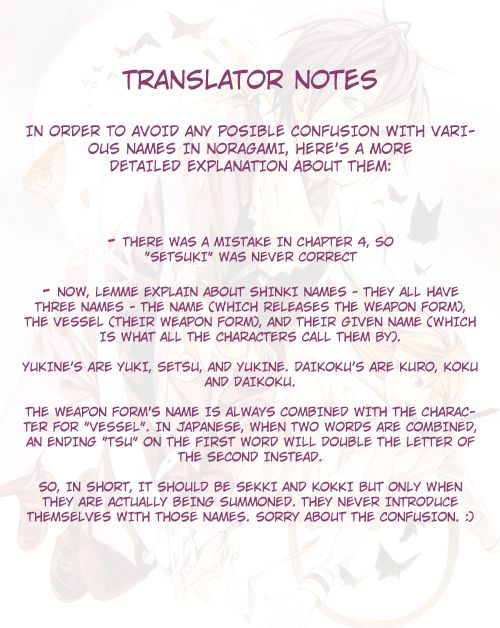 TRANSLATOR NOTES

IN ORDER TO AVOID ANY POSIBLE CONFUSION WITH VARIOUS NAMES IN NORAGAMI, HERE'S A MORE DETAILED EXPLANATION ABOUT THEM:

- THERE WAS A MISTAKE IN CHAPTER 4, SO "SETSUKI" WAS NEVER CORRECT

- NOW, LEMME EXPLAIN ABOUT SHINKI NAMES - THEY ALL HAVE THREE NAMES - THE NAME (WHICH RELEASES THE WEAPON FORM), THE VESSEL (THEIR WEAPON FORM), AND THEIR GIVEN NAME (WHICH IS WHAT ALL THE CHARACTERS CALL THEM BY).

YUKINE'S ARE YUKI, SETSU, AND YUKINE. DAIKOKU'S ARE KURO, KOKU AND DAIKOKU.

THE WEAPON FORM'S NAME IS ALWAYS COMBINED WITH THE CHARACTER FOR "VESSEL". IN JAPANESE, WHEN TWO WORDS ARE COMBINED, AN ENDING "TSU" ON THE FIRST WORD WILL DOUBLE THE LETTER OF THE SECOND INSTEAD.

SO, IN SHORT, IT SHOULD BE SEKKI AND KOKKI BUT ONLY WHEN THEY ARE ACTUALLY BEING SUMMONED. THEY NEVER INTRODUCE THEMSELVES WITH THOSE NAMES. SORRY ABOUT THE CONFUSION. :)